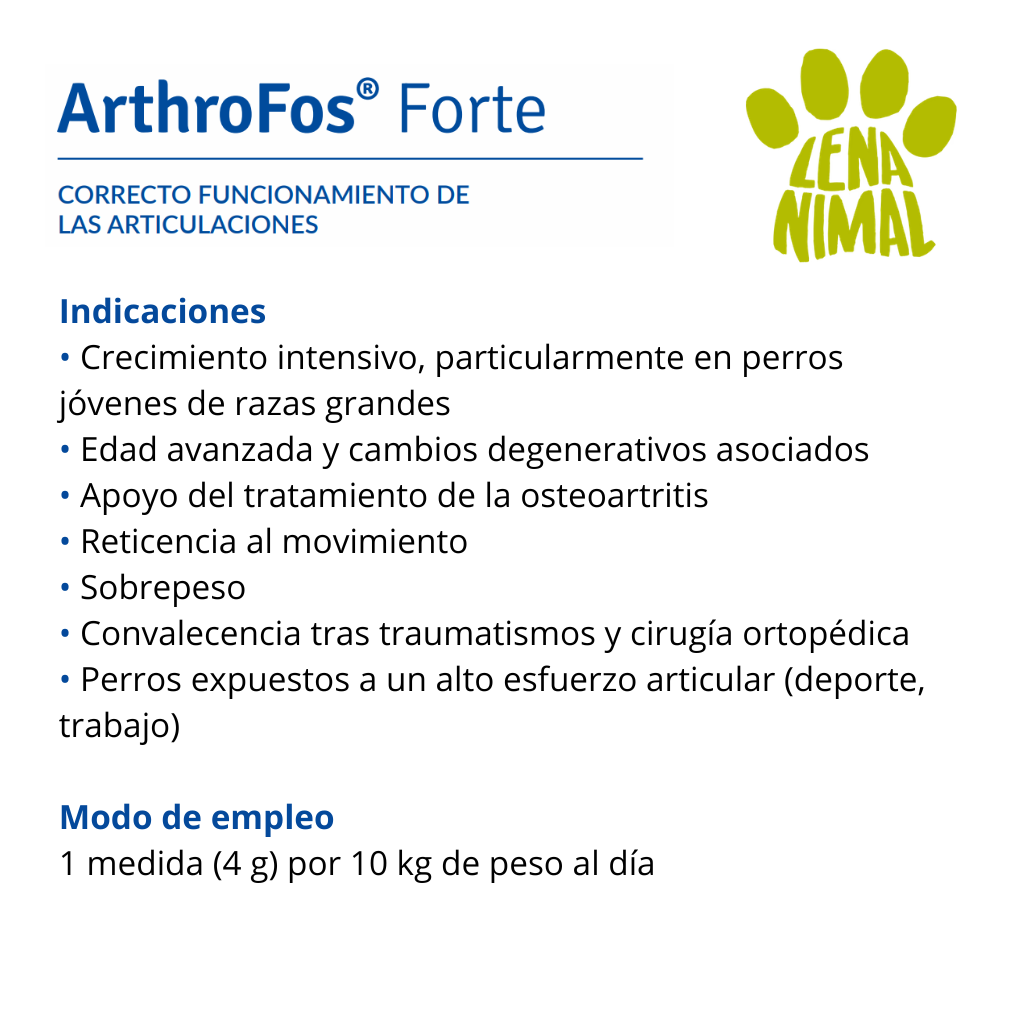 ArthroFos® Forte

CORRECTO FUNCIONAMIENTO DE
LAS ARTICULACIONES

LENA
NIMAL

Indicaciones
• Crecimiento intensivo, particularmente en perros jóvenes de razas grandes
• Edad avanzada y cambios degenerativos asociados
• Apoyo del tratamiento de la osteoartritis
• Reticencia al movimiento
• Sobrepeso
• Convalecencia tras traumatismos y cirugía ortopédica
• Perros expuestos a un alto esfuerzo articular (deporte, trabajo)

Modo de empleo
1 medida (4 g) por 10 kg de peso al día